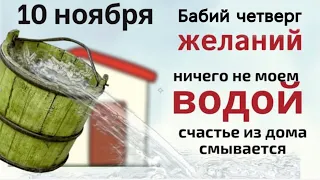 10 ноября

Бабий четверг
желаний

ничего не моем
водой

счастье из дома смывается